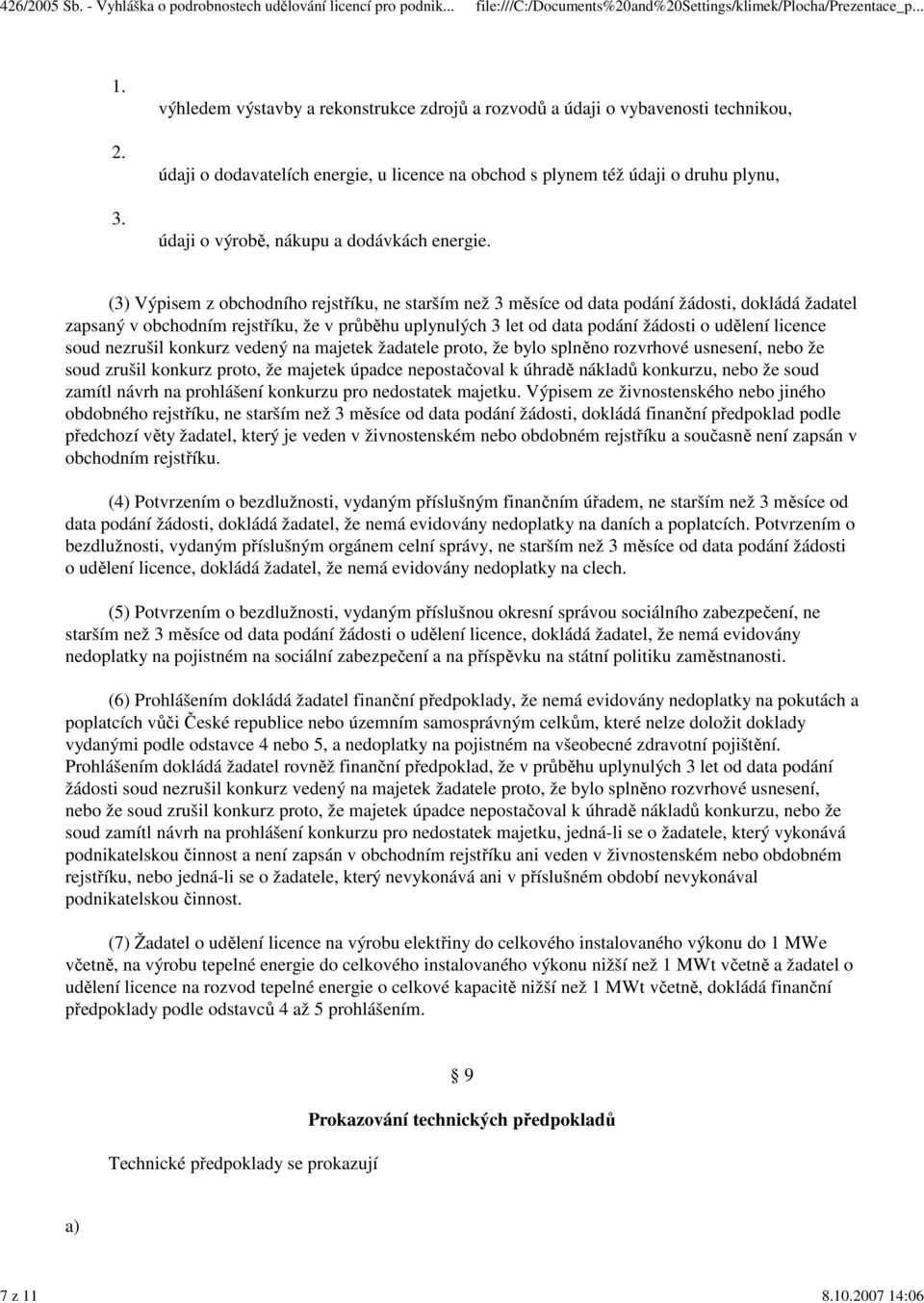 426/2005 Sb. - Vyhláška o podrobnostech udělování licencí pro podnik... file:///C:/Documents%20and%20Settings/klimek/Plocha/Prezentace_p...

1.
výhledem výstavby a rekonstrukce zdrojů a rozvodů a údaji o vybavenosti technikou,

2.
údaji o dodavatelích energie, u licence na obchod s plynem též údaji o druhu plynu,

3.
údaji o výrobě, nákupu a dodávkách energie.

(3) Výpisem z obchodního rejstříku, ne starším než 3 měsíce od data podání žádosti, dokládá žadatel zapsaný v obchodním rejstříku, že v průběhu uplynulých 3 let od data podání žádosti o udělení licence soud nezrušil konkurz vedený na majetek žadatele proto, že bylo splněno rozvrhové usnesení, nebo že soud zrušil konkurz proto, že majetek úpadce nepostačoval k úhradě nákladů konkurzu, nebo že soud zamítl návrh na prohlášení konkurzu pro nedostatek majetku. Výpisem ze živnostenského nebo jiného obdobného rejstříku, ne starším než 3 měsíce od data podání žádosti, dokládá finanční předpoklad podle předchozí věty žadatel, který je veden v živnostenském nebo obdobném rejstříku a současně není zapsán v obchodním rejstříku.

(4) Potvrzením o bezdlužnosti, vydaným příslušným finančním úřadem, ne starším než 3 měsíce od data podání žádosti, dokládá žadatel, že nemá evidovány nedoplatky na daních a poplatcích. Potvrzením o bezdlužnosti, vydaným příslušným orgánem celní správy, ne starším než 3 měsíce od data podání žádosti o udělení licence, dokládá žadatel, že nemá evidovány nedoplatky na clech.

(5) Potvrzením o bezdlužnosti, vydaným příslušnou okresní správou sociálního zabezpečení, ne starším než 3 měsíce od data podání žádosti o udělení licence, dokládá žadatel, že nemá evidovány nedoplatky na pojistném na sociální zabezpečení a na příspěvku na státní politiku zaměstnanosti.

(6) Prohlášením dokládá žadatel finanční předpoklady, že nemá evidovány nedoplatky na pokutách a poplatcích vůči České republice nebo územním samosprávným celkům, které nelze doložit doklady vydanými podle odstavce 4 nebo 5, a nedoplatky na pojistném na všeobecné zdravotní pojištění. Prohlášením dokládá žadatel rovněž finanční předpoklad, že v průběhu uplynulých 3 let od data podání žádosti soud nezrušil konkurz vedený na majetek žadatele proto, že bylo splněno rozvrhové usnesení, nebo že soud zrušil konkurz proto, že majetek úpadce nepostačoval k úhradě nákladů konkurzu, nebo že soud zamítl návrh na prohlášení konkurzu pro nedostatek majetku, jedná-li se o žadatele, který vykonává podnikatelskou činnost a není zapsán v obchodním rejstříku ani veden v živnostenském nebo obdobném rejstříku, nebo jedná-li se o žadatele, který nevykonává ani v příslušném období nevykonával podnikatelskou činnost.

(7) Žadatel o udělení licence na výrobu elektřiny do celkového instalovaného výkonu do 1 MWe včetně, na výrobu tepelné energie do celkového instalovaného výkonu nižší než 1 MWt včetně a žadatel o udělení licence na rozvod tepelné energie o celkové kapacitě nižší než 1 MWt včetně, dokládá finanční předpoklady podle odstavců 4 až 5 prohlášením.

§ 9

Prokazování technických předpokladů

Technické předpoklady se prokazují

a)

7 z 11 8.10.2007 14:06